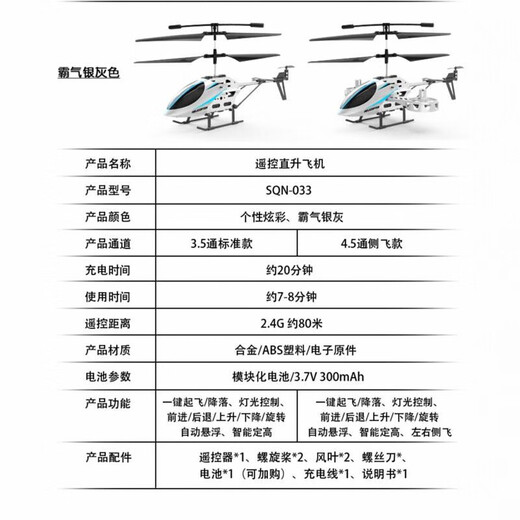 霸气银灰色

| 产品名称 | 遥控直升飞机 | |
|---|---|---|
| 产品型号 | SQN-033 | |
| 产品颜色 | 个性炫彩、霸气银灰 | |
| 产品通道 | 3.5通标准款 | 4.5通侧飞款 |
| 充电时间 | 约20分钟 | |
| 使用时间 | 约7-8分钟 | |
| 遥控距离 | 2.4G 约80米 | |
| 产品材质 | 合金/ABS塑料/电子原件 | |
| 电池参数 | 模块化电池/3.7V 300mAh | |
| 产品功能 | 一键起飞/降落、灯光控制、前进/后退/上升/下降/旋转 自动悬浮、智能定高 | 一键起飞/降落、灯光控制、前进/后退/上升/下降/旋转 自动悬浮、智能定高、左右侧飞 |
| 产品配件 | 遥控器*1、螺旋桨*2、风叶*2、螺丝刀*、电池*1（可加购）、充电线*1、说明书*1 | |